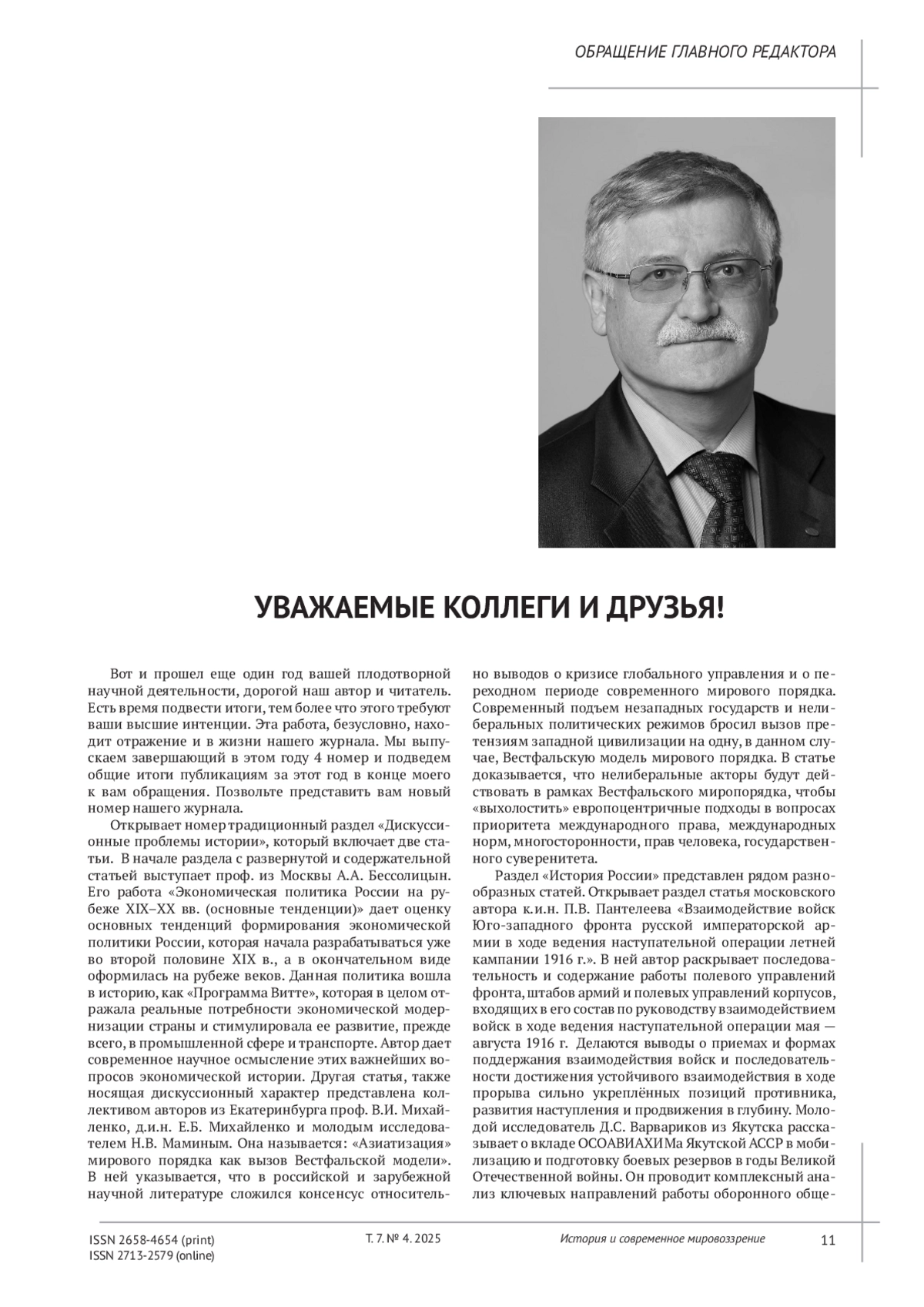 ОБРАЩЕНИЕ ГЛАВНОГО РЕДАКТОРА

УВАЖАЕМЫЕ КОЛЛЕГИ И ДРУЗЬЯ!

Вот и прошел еще один год вашей плодотворной научной деятельности, дорогой наш автор и читатель. Есть время подвести итоги, тем более что этого требуют ваши высшие интенции. Эта работа, безусловно, находит отражение и в жизни нашего журнала. Мы выпускаем завершающий в этом году 4 номер и подведем общие итоги публикациям за этот год в конце моего к вам обращения. Позвольте представить вам новый номер нашего журнала.

Открывает номер традиционный раздел «Дискуссионные проблемы истории», который включает две статьи. В начале раздела с развернутой и содержательной статьей выступает проф. из Москвы А.А. Бессолицын. Его работа «Экономическая политика России на рубеже XIX–XX вв. (основные тенденции)» дает оценку основных тенденций формирования экономической политики России, которая начала разрабатываться уже во второй половине XIX в., а в окончательном виде оформилась на рубеже веков. Данная политика вошла в историю, как «Программа Витте», которая в целом отражала реальные потребности экономической модернизации страны и стимулировала ее развитие, прежде всего, в промышленной сфере и транспорте. Автор дает современное научное осмысление этих важнейших вопросов экономической истории. Другая статья, также носящая дискуссионный характер представлена коллективом авторов из Екатеринбурга проф. В.И. Михайленко, д.и.н. Е.Б. Михайленко и молодым исследователем Н.В. Маминым. Она называется: «Азиатизация» мирового порядка как вызов Вестфальской модели». В ней указывается, что в российской и зарубежной научной литературе сложился консенсус относительно выводов о кризисе глобального управления и о переходном периоде современного мирового порядка. Современный подъем незападных государств и нелиберальных политических режимов бросил вызов претензиям западной цивилизации на одну, в данном случае, Вестфальскую модель мирового порядка. В статье доказывается, что нелиберальные акторы будут действовать в рамках Вестфальского миропорядка, чтобы «выхолостить» европоцентричные подходы в вопросах приоритета международного права, международных норм, многосторонности, прав человека, государственного суверенитета.

Раздел «История России» представлен рядом разнообразных статей. Открывает раздел статья московского автора к.и.н. П.В. Пантелеева «Взаимодействие войск Юго-западного фронта русской императорской армии в ходе ведения наступательной операции летней кампании 1916 г.». В ней автор раскрывает последовательность и содержание работы полевого управлений фронта, штабов армий и полевых управлений корпусов, входящих в его состав по руководству взаимодействием войск в ходе ведения наступательной операции мая — августа 1916 г. Делаются выводы о приемах и формах поддержания взаимодействия войск и последовательности достижения устойчивого взаимодействия в ходе прорыва сильно укреплённых позиций противника, развития наступления и продвижения в глубину. Молодой исследователь Д.С. Варвариков из Якутска рассказывает о вкладе ОСОАВИАХИМа Якутской АССР в мобилизацию и подготовку боевых резервов в годы Великой Отечественной войны. Он проводит комплексный анализ ключевых направлений работы оборонного обще-

ISSN 2658-4654 (print)
ISSN 2713-2579 (online)
Т. 7. № 4. 2025
История и современное мировоззрение
11